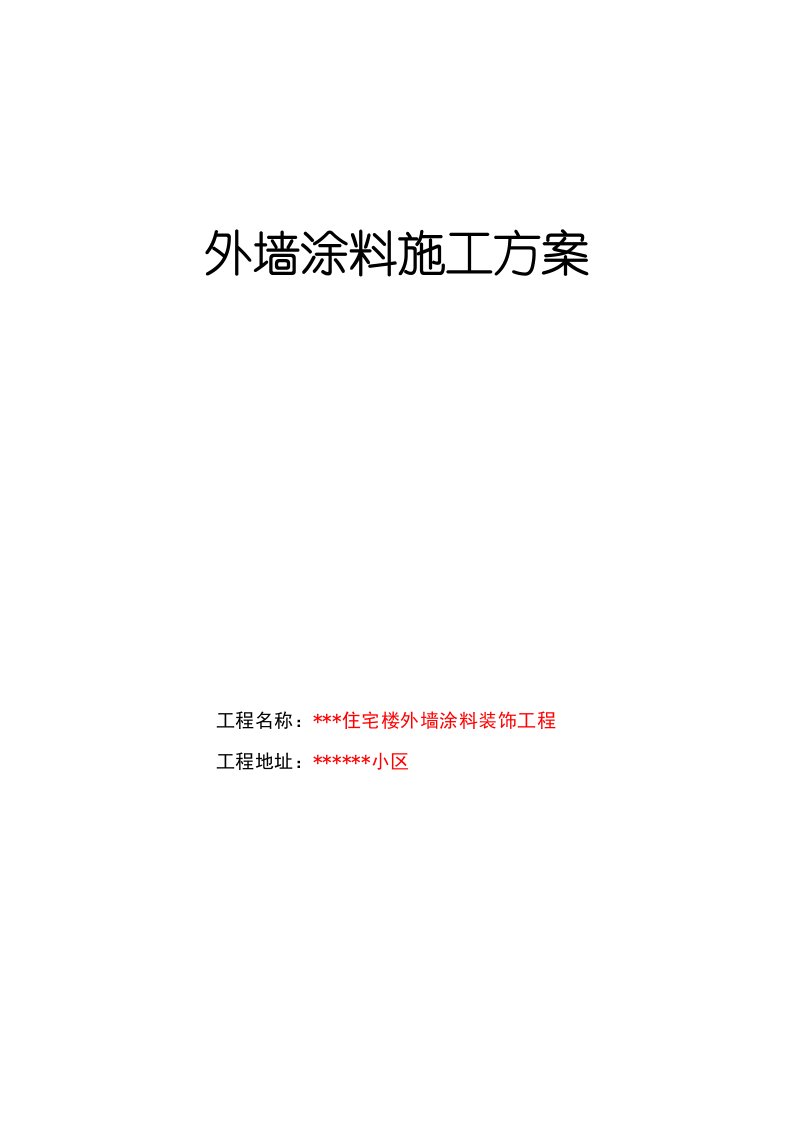 外墙涂料施工方案

工程名称：***住宅楼外墙涂料装饰工程

工程地址：******小区